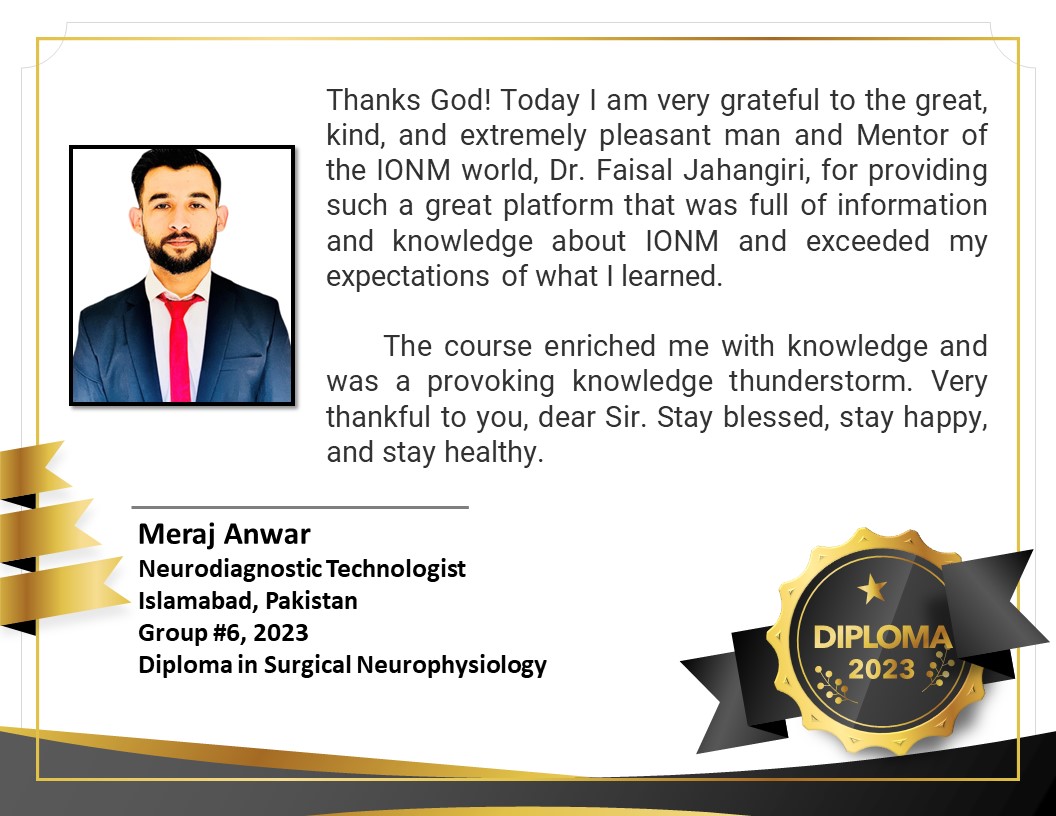 Thanks God! Today I am very grateful to the great, kind, and extremely pleasant man and Mentor of the IONM world, Dr. Faisal Jahangiri, for providing such a great platform that was full of information and knowledge about IONM and exceeded my expectations of what I learned.

The course enriched me with knowledge and was a provoking knowledge thunderstorm. Very thankful to you, dear Sir. Stay blessed, stay happy, and stay healthy.

Meraj Anwar
Neurodiagnostic Technologist
Islamabad, Pakistan
Group #6, 2023
Diploma in Surgical Neurophysiology

DIPLOMA
2023